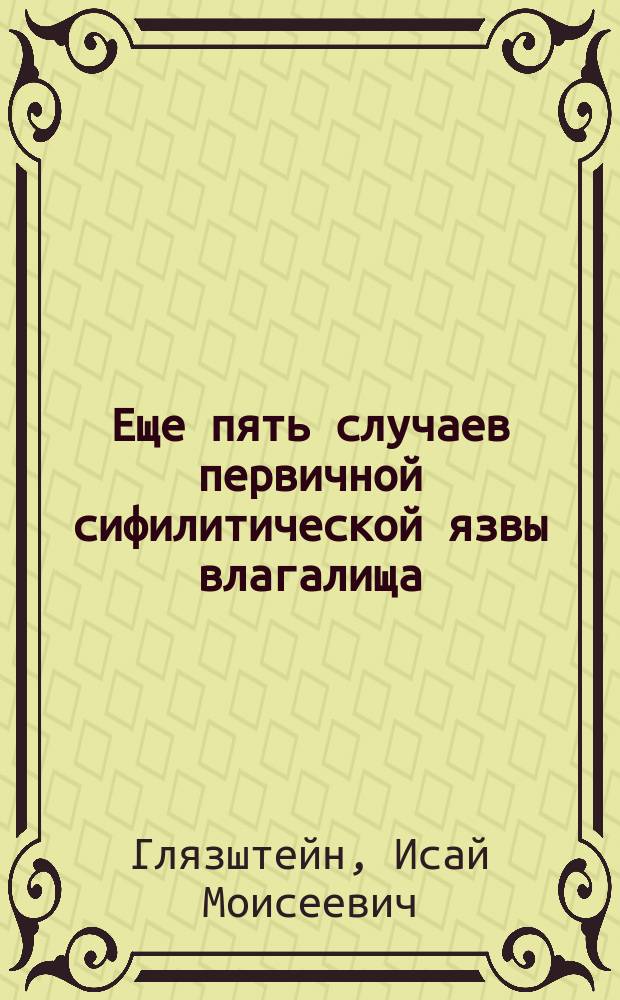 Еще пять случаев первичной сифилитической язвы влагалища

Глязштейн, Исай Моисеевич